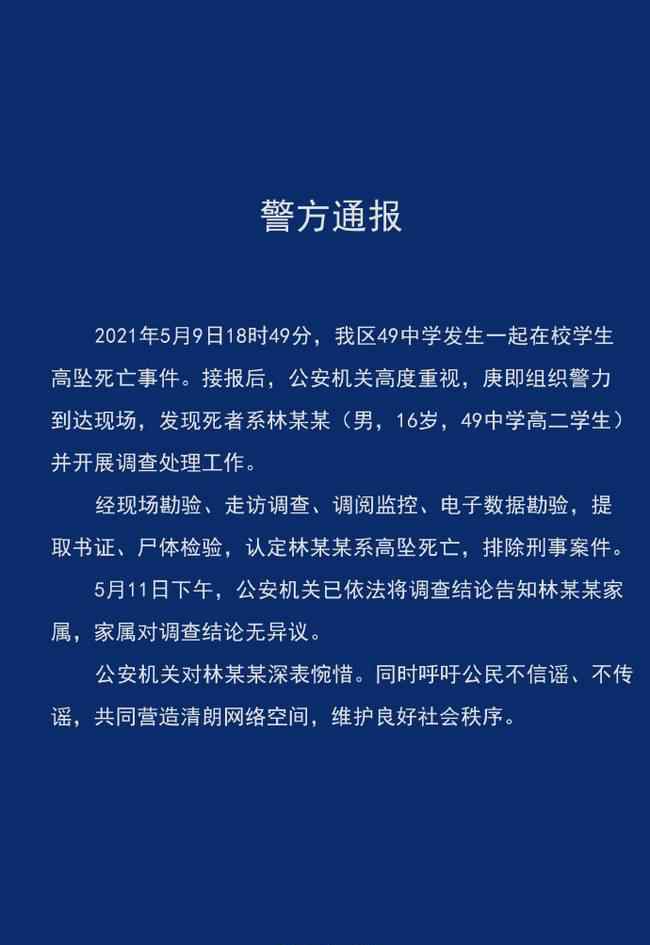 警方通报

2021年5月9日18时49分，我区49中学发生一起在校学生高坠死亡事件。接报后，公安机关高度重视，庚即组织警力到达现场，发现死者系林某某（男，16岁，49中学高二学生）并开展调查处理工作。

经现场勘验、走访调查、调阅监控、电子数据勘验，提取书证、尸体检验，认定林某某系高坠死亡，排除刑事案件。

5月11日下午，公安机关已依法将调查结论告知林某某家属，家属对调查结论无异议。

公安机关对林某某深表惋惜。同时呼吁公民不信谣、不传谣，共同营造清朗网络空间，维护良好社会秩序。